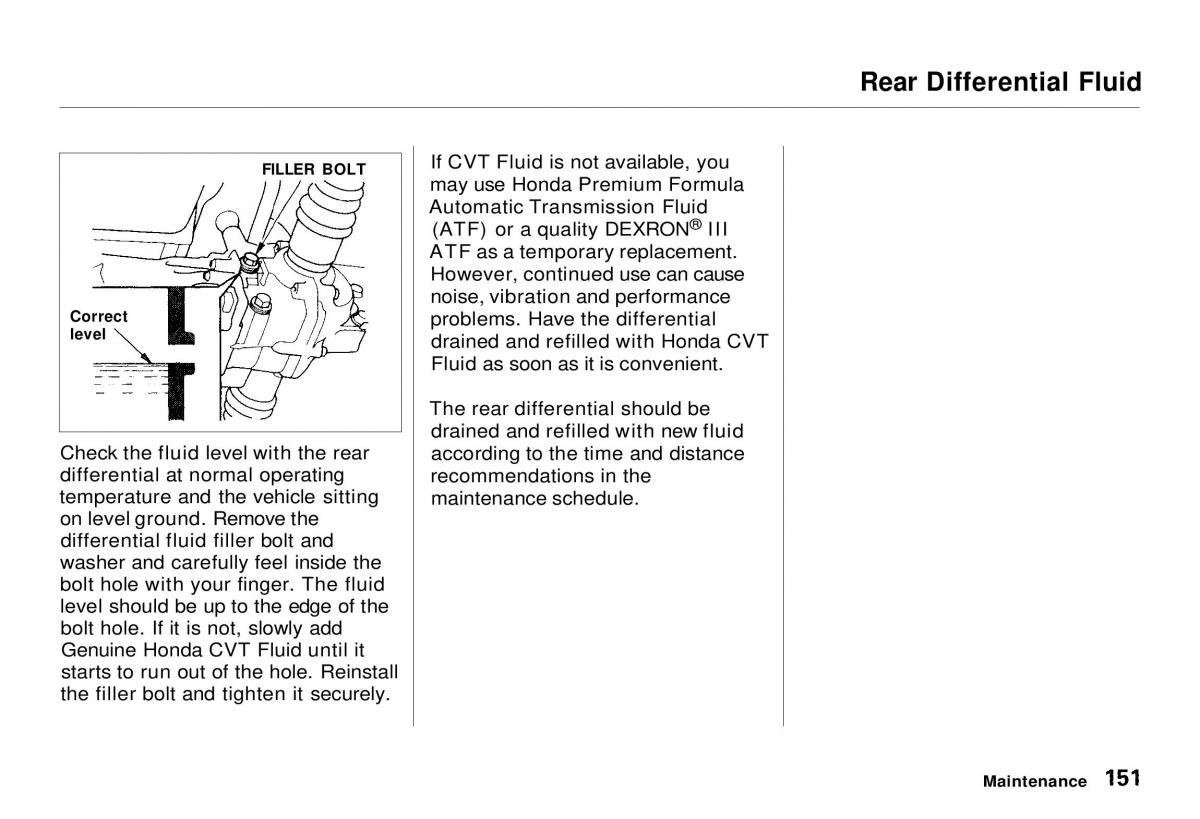 Rear Differential Fluid

FILLER BOLT

Correct level

Check the fluid level with the rear differential at normal operating temperature and the vehicle sitting on level ground. Remove the differential fluid filler bolt and washer and carefully feel inside the bolt hole with your finger. The fluid level should be up to the edge of the bolt hole. If it is not, slowly add Genuine Honda CVT Fluid until it starts to run out of the hole. Reinstall the filler bolt and tighten it securely.

If CVT Fluid is not available, you may use Honda Premium Formula Automatic Transmission Fluid (ATF) or a quality DEXRON® III ATF as a temporary replacement. However, continued use can cause noise, vibration and performance problems. Have the differential drained and refilled with Honda CVT Fluid as soon as it is convenient.

The rear differential should be drained and refilled with new fluid according to the time and distance recommendations in the maintenance schedule.

Maintenance 151